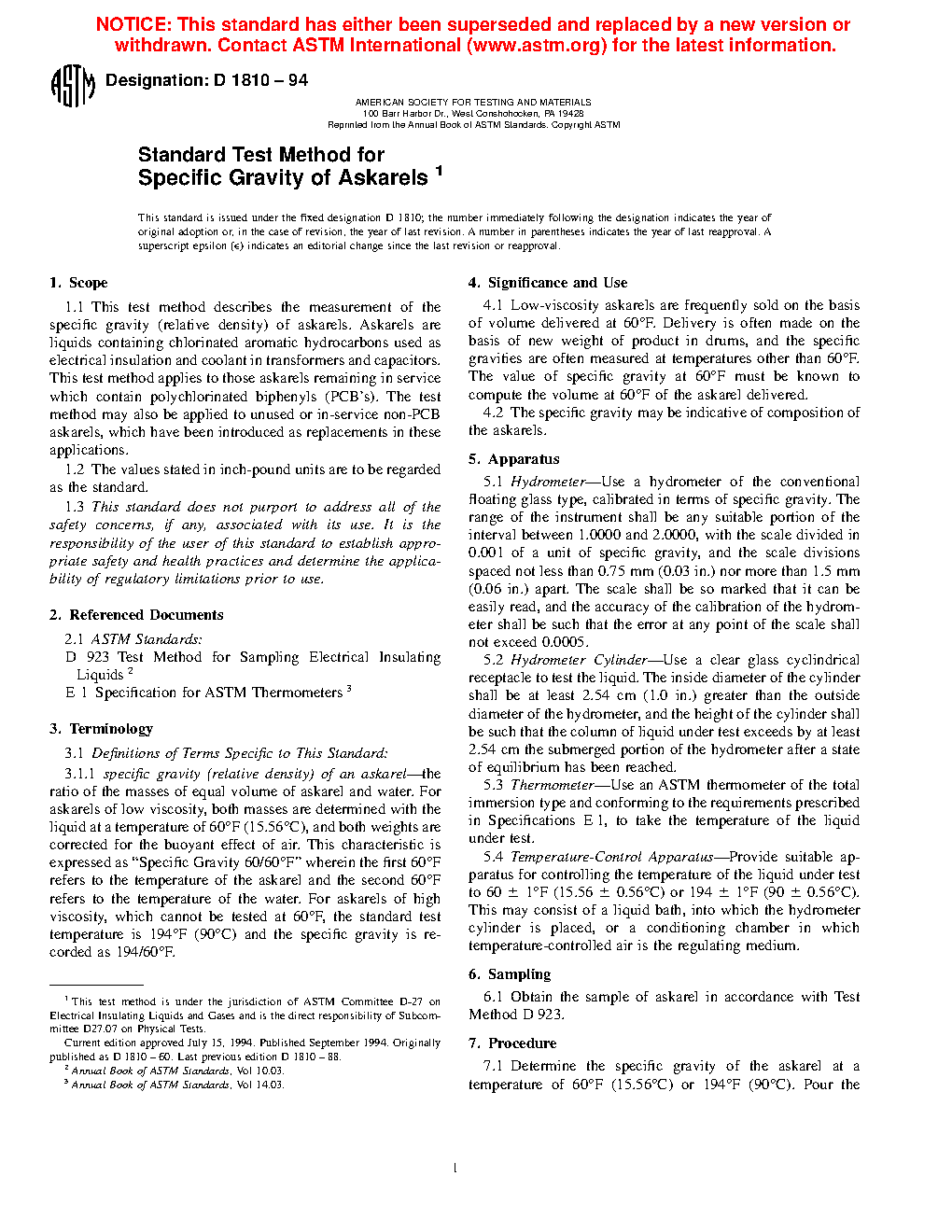 NOTICE: This standard has either been superseded and replaced by a new version or withdrawn. Contact ASTM International (www.astm.org) for the latest information.

ASTM

Designation: D 1810 – 94

AMERICAN SOCIETY FOR TESTING AND MATERIALS
100 Barr Harbor Dr., West Conshohocken, PA 19428
Reprinted from the Annual Book of ASTM Standards. Copyright ASTM

Standard Test Method for
Specific Gravity of Askarels $^1$

This standard is issued under the fixed designation D 1810; the number immediately following the designation indicates the year of original adoption or, in the case of revision, the year of last revision. A number in parentheses indicates the year of last reapproval. A superscript epsilon (ε) indicates an editorial change since the last revision or reapproval.

1. Scope

1.1 This test method describes the measurement of the specific gravity (relative density) of askarels. Askarels are liquids containing chlorinated aromatic hydrocarbons used as electrical insulation and coolant in transformers and capacitors. This test method applies to those askarels remaining in service which contain polychlorinated biphenyls (PCB's). The test method may also be applied to unused or in-service non-PCB askarels, which have been introduced as replacements in these applications.

1.2 The values stated in inch-pound units are to be regarded as the standard.

1.3 This standard does not purport to address all of the safety concerns, if any, associated with its use. It is the responsibility of the user of this standard to establish appropriate safety and health practices and determine the applicability of regulatory limitations prior to use.

2. Referenced Documents

2.1 ASTM Standards:
D 923 Test Method for Sampling Electrical Insulating Liquids $^2$
E 1 Specification for ASTM Thermometers $^3$

3. Terminology

3.1 Definitions of Terms Specific to This Standard:

3.1.1 specific gravity (relative density) of an askarel—the ratio of the masses of equal volume of askarel and water. For askarels of low viscosity, both masses are determined with the liquid at a temperature of 60°F (15.56°C), and both weights are corrected for the buoyant effect of air. This characteristic is expressed as "Specific Gravity 60/60°F" wherein the first 60°F refers to the temperature of the askarel and the second 60°F refers to the temperature of the water. For askarels of high viscosity, which cannot be tested at 60°F, the standard test temperature is 194°F (90°C) and the specific gravity is recorded as 194/60°F.

$^1$ This test method is under the jurisdiction of ASTM Committee D-27 on Electrical Insulating Liquids and Gases and is the direct responsibility of Subcommittee D27.07 on Physical Tests.
Current edition approved July 15, 1994. Published September 1994. Originally published as D 1810 – 60. Last previous edition D 1810 – 88.
$^2$ Annual Book of ASTM Standards, Vol 10.03.
$^3$ Annual Book of ASTM Standards, Vol 14.03.

4. Significance and Use

4.1 Low-viscosity askarels are frequently sold on the basis of volume delivered at 60°F. Delivery is often made on the basis of new weight of product in drums, and the specific gravities are often measured at temperatures other than 60°F. The value of specific gravity at 60°F must be known to compute the volume at 60°F of the askarel delivered.

4.2 The specific gravity may be indicative of composition of the askarels.

5. Apparatus

5.1 Hydrometer—Use a hydrometer of the conventional floating glass type, calibrated in terms of specific gravity. The range of the instrument shall be any suitable portion of the interval between 1.0000 and 2.0000, with the scale divided in 0.001 of a unit of specific gravity, and the scale divisions spaced not less than 0.75 mm (0.03 in.) nor more than 1.5 mm (0.06 in.) apart. The scale shall be so marked that it can be easily read, and the accuracy of the calibration of the hydrometer shall be such that the error at any point of the scale shall not exceed 0.0005.

5.2 Hydrometer Cylinder—Use a clear glass cyclindrical receptacle to test the liquid. The inside diameter of the cylinder shall be at least 2.54 cm (1.0 in.) greater than the outside diameter of the hydrometer, and the height of the cylinder shall be such that the column of liquid under test exceeds by at least 2.54 cm the submerged portion of the hydrometer after a state of equilibrium has been reached.

5.3 Thermometer—Use an ASTM thermometer of the total immersion type and conforming to the requirements prescribed in Specifications E 1, to take the temperature of the liquid under test.

5.4 Temperature-Control Apparatus—Provide suitable apparatus for controlling the temperature of the liquid under test to 60 ± 1°F (15.56 ± 0.56°C) or 194 ± 1°F (90 ± 0.56°C). This may consist of a liquid bath, into which the hydrometer cylinder is placed, or a conditioning chamber in which temperature-controlled air is the regulating medium.

6. Sampling

6.1 Obtain the sample of askarel in accordance with Test Method D 923.

7. Procedure

7.1 Determine the specific gravity of the askarel at a temperature of 60°F (15.56°C) or 194°F (90°C). Pour the

1